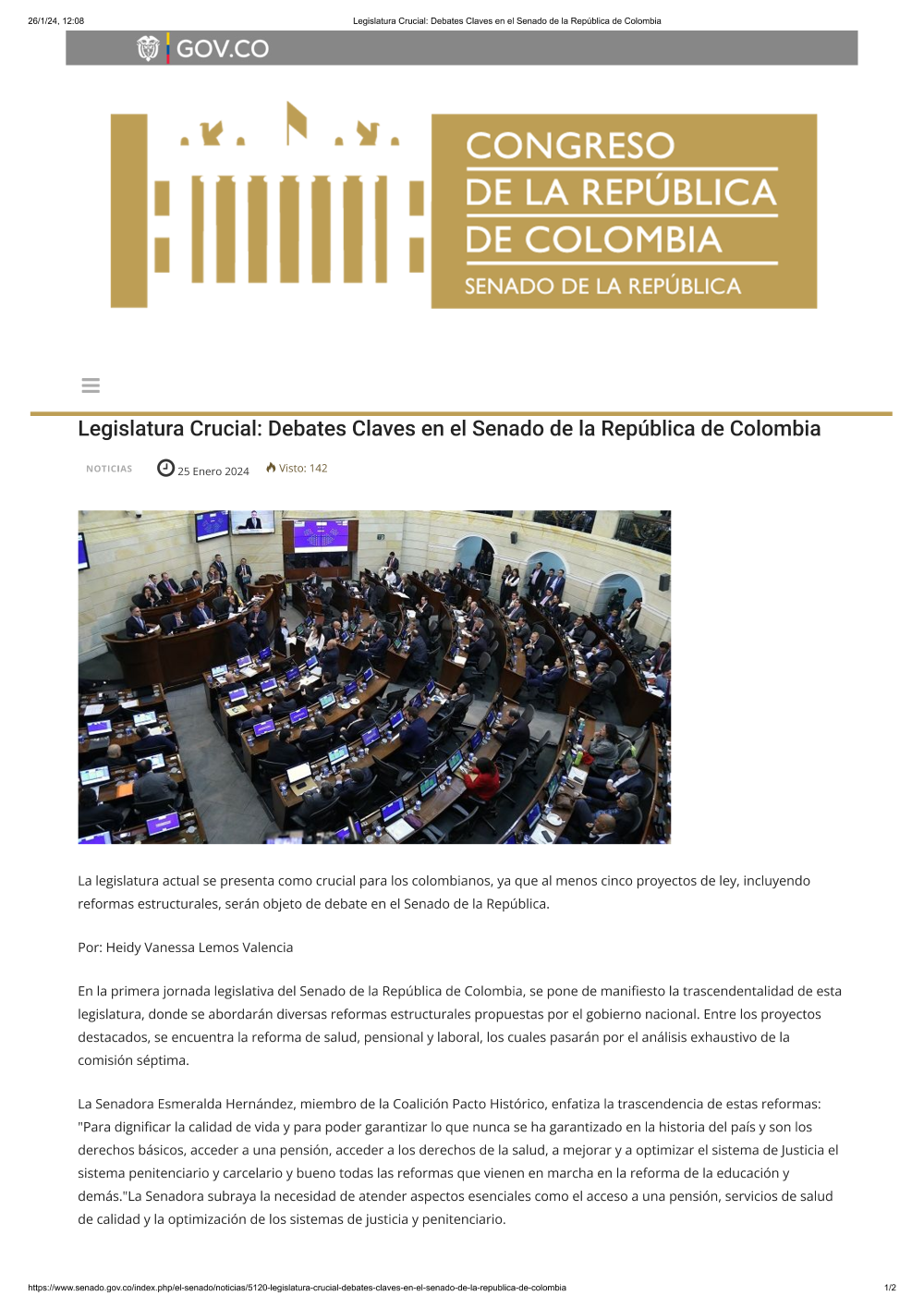 26/1/24, 12:08

Legislatura Crucial: Debates Claves en el Senado de la República de Colombia

GOV.CO

CONGRESO
DE LA REPÚBLICA
DE COLOMBIA
SENADO DE LA REPÚBLICA

Legislatura Crucial: Debates Claves en el Senado de la República de Colombia

NOTICIAS 25 Enero 2024 Visto: 142

La legislatura actual se presenta como crucial para los colombianos, ya que al menos cinco proyectos de ley, incluyendo reformas estructurales, serán objeto de debate en el Senado de la República.

Por: Heidy Vanessa Lemos Valencia

En la primera jornada legislativa del Senado de la República de Colombia, se pone de manifiesto la trascendentalidad de esta legislatura, donde se abordarán diversas reformas estructurales propuestas por el gobierno nacional. Entre los proyectos destacados, se encuentra la reforma de salud, pensional y laboral, los cuales pasarán por el análisis exhaustivo de la comisión séptima.

La Senadora Esmeralda Hernández, miembro de la Coalición Pacto Histórico, enfatiza la trascendencia de estas reformas: "Para dignificar la calidad de vida y para poder garantizar lo que nunca se ha garantizado en la historia del país y son los derechos básicos, acceder a una pensión, acceder a los derechos de la salud, a mejorar y a optimizar el sistema de Justicia el sistema penitenciario y carcelario y bueno todas las reformas que vienen en marcha en la reforma de la educación y demás."La Senadora subraya la necesidad de atender aspectos esenciales como el acceso a una pensión, servicios de salud de calidad y la optimización de los sistemas de justicia y penitenciario.

https://www.senado.gov.co/index.php/el-senado/noticias/5120-legislatura-crucial-debates-claves-en-el-senado-de-la-republica-de-colombia

1/2